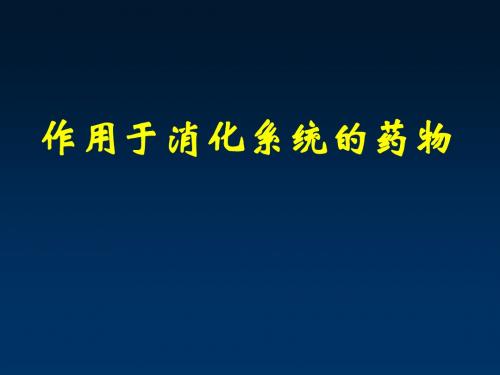 作用于消化系统的药物